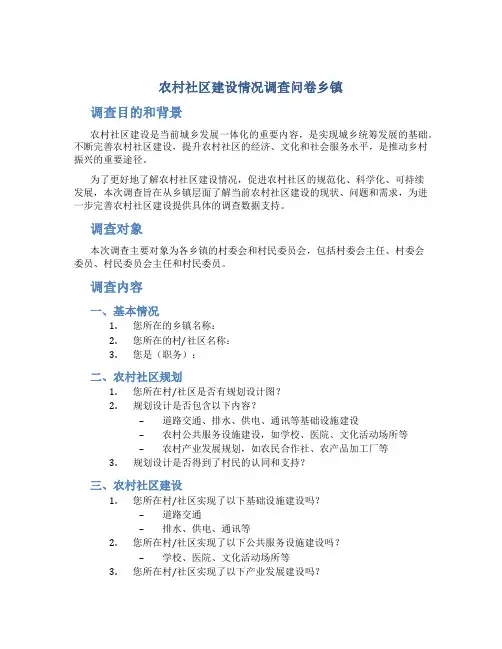 农村社区建设情况调查问卷乡镇

调查目的和背景

农村社区建设是当前城乡发展一体化的重要内容，是实现城乡统筹发展的基础。不断完善农村社区建设，提升农村社区的经济、文化和社会服务水平，是推动乡村振兴的重要途径。

为了更好地了解农村社区建设情况，促进农村社区的规范化、科学化、可持续发展，本次调查旨在从乡镇层面了解当前农村社区建设的现状、问题和需求，为进一步完善农村社区建设提供具体的调查数据支持。

调查对象

本次调查主要对象为各乡镇的村委会和村民委员会，包括村委会主任、村委会委员、村民委员会主任和村民委员。

调查内容

一、基本情况

1. 您所在的乡镇名称：
2. 您所在的村/社区名称：
3. 您是（职务）：

二、农村社区规划

1. 您所在村/社区是否有规划设计图？
2. 规划设计是否包含以下内容？
– 道路交通、排水、供电、通讯等基础设施建设
– 农村公共服务设施建设，如学校、医院、文化活动场所等
– 农村产业发展规划，如农民合作社、农产品加工厂等
3. 规划设计是否得到了村民的认同和支持？

三、农村社区建设

1. 您所在村/社区实现了以下基础设施建设吗？
– 道路交通
– 排水、供电、通讯等
2. 您所在村/社区实现了以下公共服务设施建设吗？
– 学校、医院、文化活动场所等
3. 您所在村/社区实现了以下产业发展建设吗？